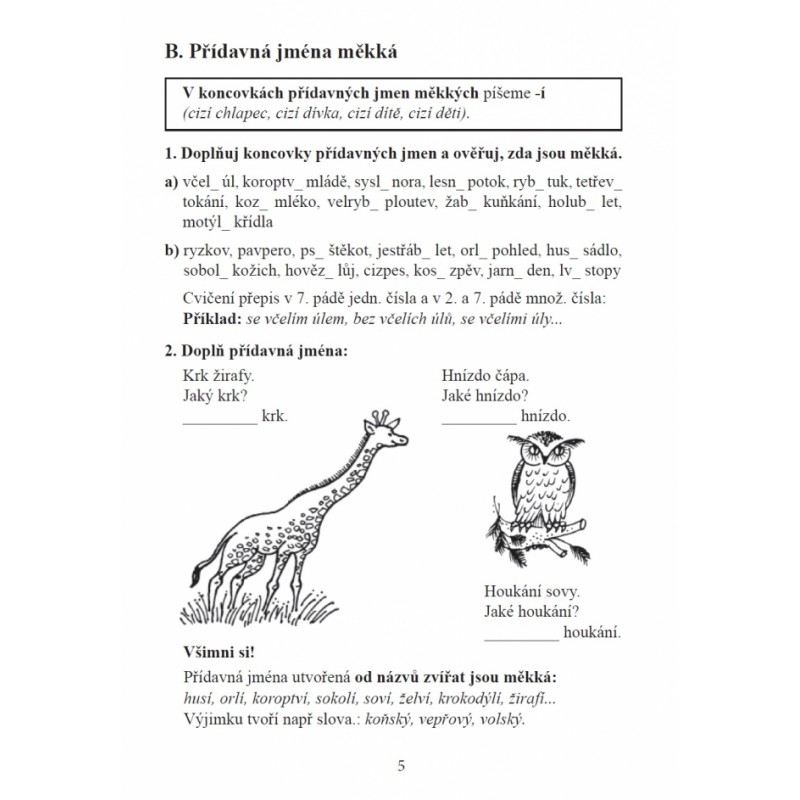 B. Přídavná jména měkká

V koncovkách přídavných jmen měkkých píšeme -í (cizí chlapec, cizí dívka, cizí dítě, cizí děti).

1. Doplňuj koncovky přídavných jmen a ověřuj, zda jsou měkká.

a) včel_ úl, koroptv_ mládě, sysl_ nora, lesn_ potok, ryb_ tuk, tetřev_ tokání, koz_ mléko, velryb_ ploutev, žab_ kuňkání, holub_ let, motýl_ křídla

b) ryzkov, pavpero, ps_ štěkot, jestřáb_ let, orl_ pohled, hus_ sádlo, sobol_ kožich, hověz_ lůj, cizpes, kos_ zpěv, jarn_ den, lv_ stopy

Cvičení přepis v 7. pádě jedn. čísla a v 2. a 7. pádě množ. čísla:
Příklad: se včelím úlem, bez včelích úlů, se včelími úly...

2. Doplň přídavná jména:

Krk žirafy.
Jaký krk?
_________ krk.

Hnízdo čápa.
Jaké hnízdo?
_________ hnízdo.

Houkání sovy.
Jaké houkání?
_________ houkání.

Všimni si!
Přídavná jména utvořená od názvů zvířat jsou měkká:
husí, orlí, koroptví, sokolí, soví, želví, krokodýlí, žirafí...
Výjimku tvoří např slova.: koňský, vepřový, volský.

5